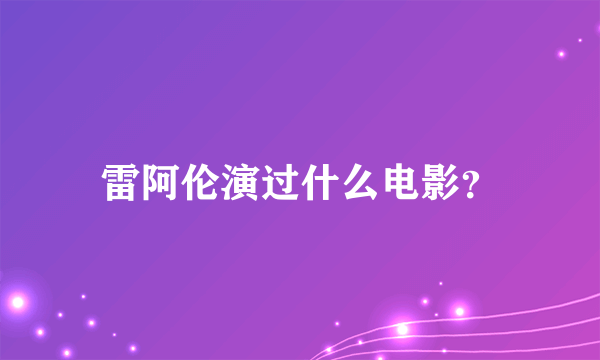 雷阿伦演过什么电影?